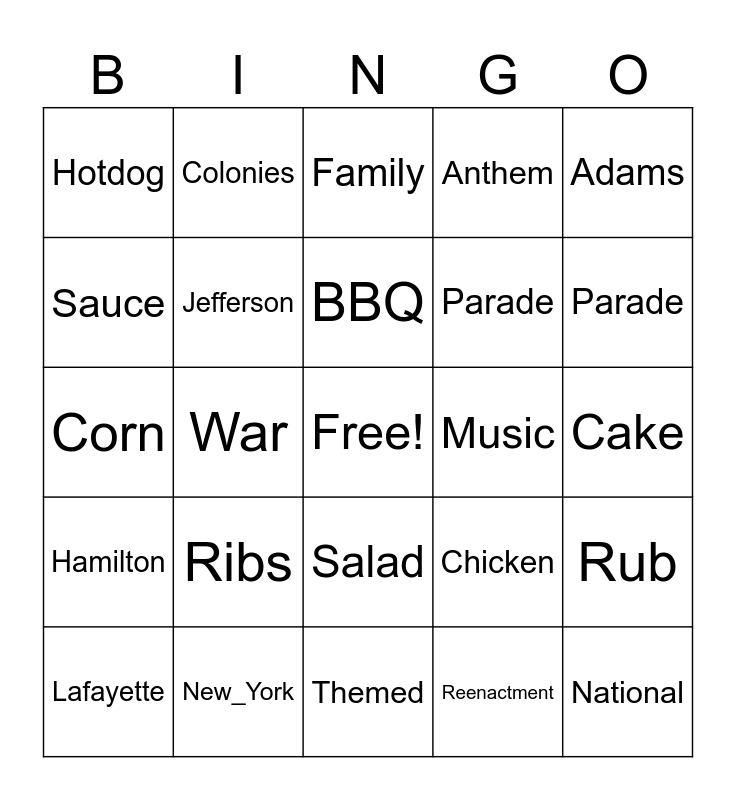 | B | I | N | G | O |
|---|---|---|---|---|
| Hotdog | Colonies | Family | Anthem | Adams |
| Sauce | Jefferson | BBQ | Parade | Parade |
| Corn | War | Free! | Music | Cake |
| Hamilton | Ribs | Salad | Chicken | Rub |
| Lafayette | New_York | Themed | Reenactment | National |